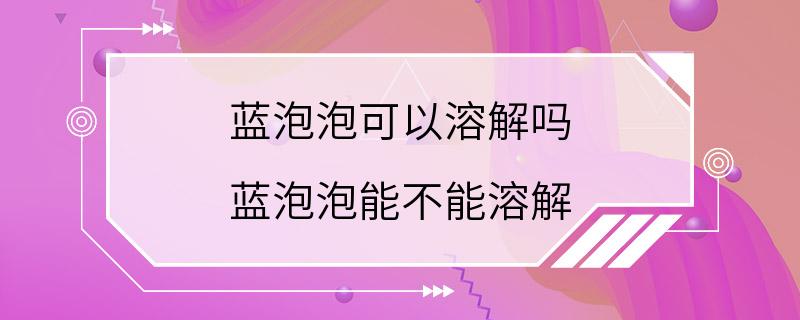 蓝泡泡可以溶解吗
蓝泡泡能不能溶解